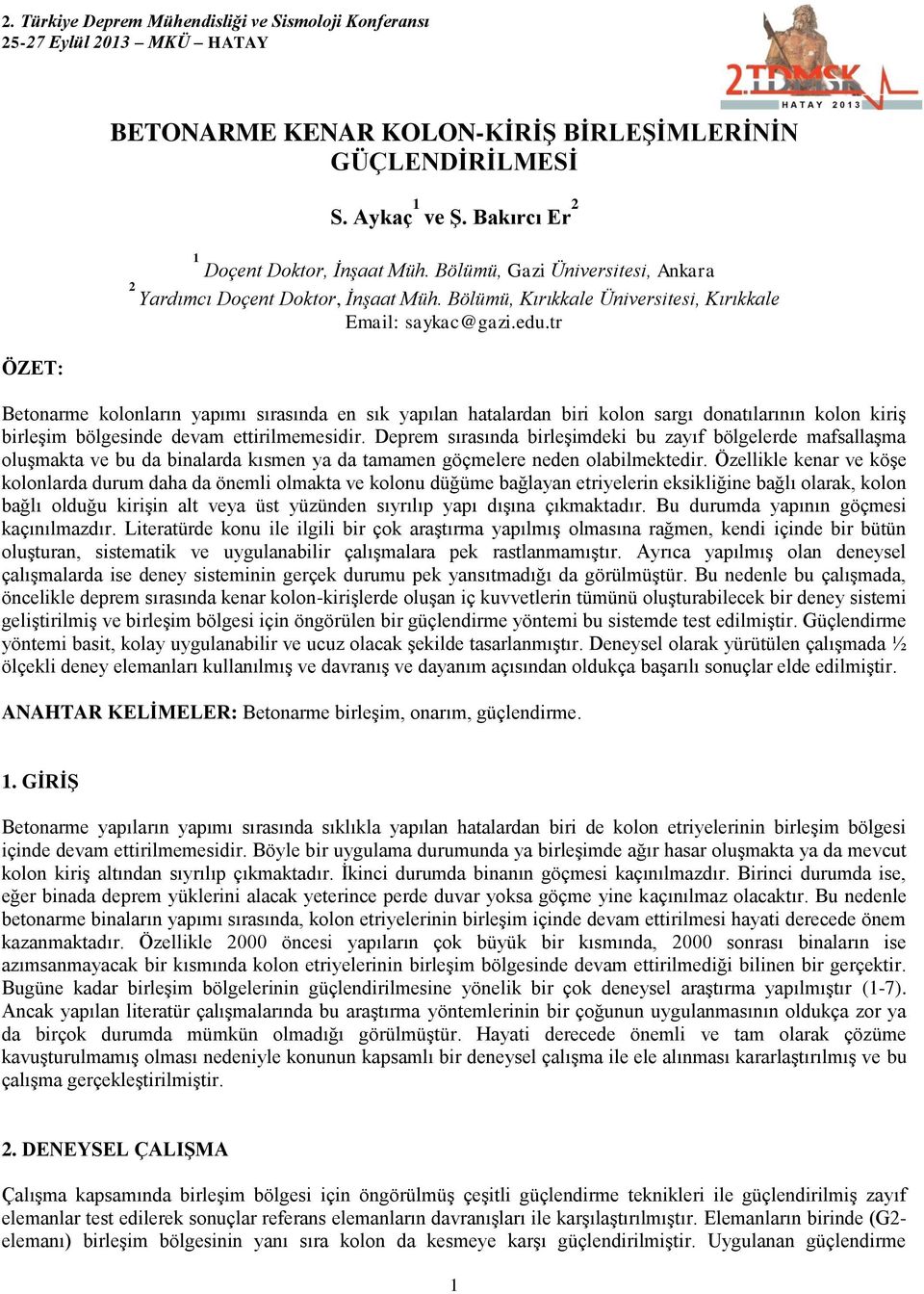 2. Türkiye Deprem Mühendisliği ve Sismoloji Konferansı
25-27 Eylül 2013 – MKÜ – HATAY

2.TDMSK
HATAY 2013

BETONARME KENAR KOLON-KİRİŞ BİRLEŞİMLERİNİN GÜÇLENDİRİLMESİ

S. Aykaç$^1$ ve Ş. Bakırcı Er$^2$

$^1$ Doçent Doktor, İnşaat Müh. Bölümü, Gazi Üniversitesi, Ankara
$^2$ Yardımcı Doçent Doktor, İnşaat Müh. Bölümü, Kırıkkale Üniversitesi, Kırıkkale
Email: saykac@gazi.edu.tr

ÖZET:

Betonarme kolonların yapımı sırasında en sık yapılan hatalardan biri kolon sargı donatılarının kolon kiriş birleşim bölgesinde devam ettirilmemesidir. Deprem sırasında birleşimdeki bu zayıf bölgelerde mafsallaşma oluşmakta ve bu da binalarda kısmen ya da tamamen göçmelere neden olabilmektedir. Özellikle kenar ve köşe kolonlarda durum daha da önemli olmakta ve kolonu düğüme bağlayan etriyelerin eksikliğine bağlı olarak, kolon bağlı olduğu kirişin alt veya üst yüzünden sıyrılıp yapı dışına çıkmaktadır. Bu durumda yapının göçmesi kaçınılmazdır. Literatürde konu ile ilgili bir çok araştırma yapılmış olmasına rağmen, kendi içinde bir bütün oluşturan, sistematik ve uygulanabilir çalışmalara pek rastlanmamıştır. Ayrıca yapılmış olan deneysel çalışmalarda ise deney sisteminin gerçek durumu pek yansıtmadığı da görülmüştür. Bu nedenle bu çalışmada, öncelikle deprem sırasında kenar kolon-kirişlerde oluşan iç kuvvetlerin tümünü oluşturabilecek bir deney sistemi geliştirilmiş ve birleşim bölgesi için öngörülen bir güçlendirme yöntemi bu sistemde test edilmiştir. Güçlendirme yöntemi basit, kolay uygulanabilir ve ucuz olacak şekilde tasarlanmıştır. Deneysel olarak yürütülen çalışmada ½ ölçekli deney elemanları kullanılmış ve davranış ve dayanım açısından oldukça başarılı sonuçlar elde edilmiştir.

ANAHTAR KELİMELER: Betonarme birleşim, onarım, güçlendirme.

1. GİRİŞ

Betonarme yapıların yapımı sırasında sıklıkla yapılan hatalardan biri de kolon etriyelerinin birleşim bölgesi içinde devam ettirilmemesidir. Böyle bir uygulama durumunda ya birleşimde ağır hasar oluşmakta ya da mevcut kolon kiriş altından sıyrılıp çıkmaktadır. İkinci durumda binanın göçmesi kaçınılmazdır. Birinci durumda ise, eğer binada deprem yüklerini alacak yeterince perde duvar yoksa göçme yine kaçınılmaz olacaktır. Bu nedenle betonarme binaların yapımı sırasında, kolon etriyelerinin birleşim içinde devam ettirilmesi hayati derecede önem kazanmaktadır. Özellikle 2000 öncesi yapıların çok büyük bir kısmında, 2000 sonrası binaların ise azımsanmayacak bir kısmında kolon etriyelerinin birleşim bölgesinde devam ettirilmediği bilinen bir gerçektir. Bugüne kadar birleşim bölgelerinin güçlendirilmesine yönelik bir çok deneysel araştırma yapılmıştır (1-7). Ancak yapılan literatür çalışmalarında bu araştırma yöntemlerinin bir çoğunun uygulanmasının oldukça zor ya da birçok durumda mümkün olmadığı görülmüştür. Hayati derecede önemli ve tam olarak çözüme kavuşturulmamış olması nedeniyle konunun kapsamlı bir deneysel çalışma ile ele alınması kararlaştırılmış ve bu çalışma gerçekleştirilmiştir.

2. DENEYSEL ÇALIŞMA

Çalışma kapsamında birleşim bölgesi için öngörülmüş çeşitli güçlendirme teknikleri ile güçlendirilmiş zayıf elemanlar test edilerek sonuçlar referans elemanların davranışları ile karşılaştırılmıştır. Elemanların birinde (G2-elemanı) birleşim bölgesinin yanı sıra kolon da kesmeye karşı güçlendirilmiştir. Uygulanan güçlendirme

1